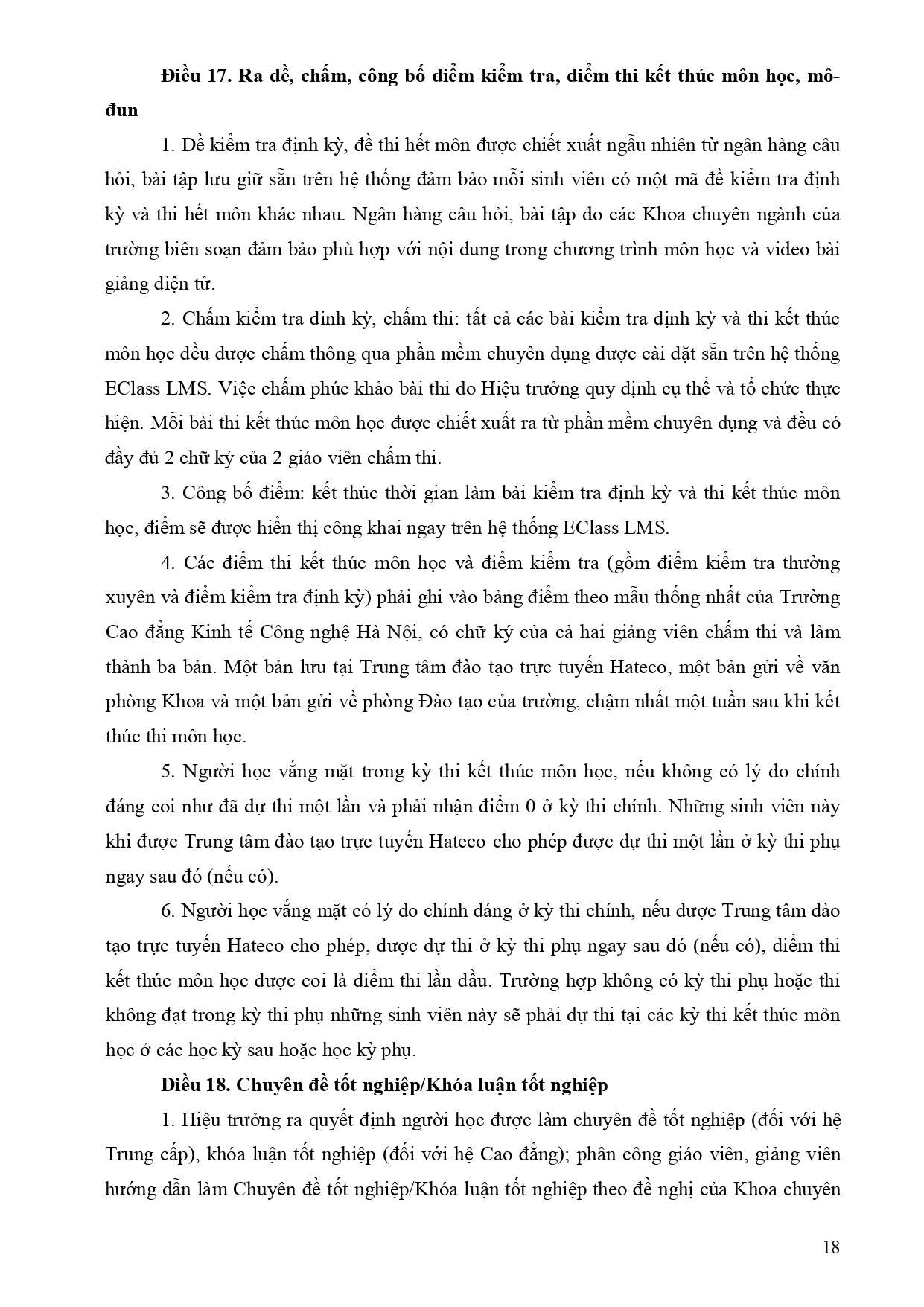 **Điều 17. Ra đề, chấm, công bố điểm kiểm tra, điểm thi kết thúc môn học, mô-đun**

1. Đề kiểm tra định kỳ, đề thi hết môn được chiết xuất ngẫu nhiên từ ngân hàng câu hỏi, bài tập lưu giữ sẵn trên hệ thống đảm bảo mỗi sinh viên có một mã đề kiểm tra định kỳ và thi hết môn khác nhau. Ngân hàng câu hỏi, bài tập do các Khoa chuyên ngành của trường biên soạn đảm bảo phù hợp với nội dung trong chương trình môn học và video bài giảng điện tử.

2. Chấm kiểm tra đinh kỳ, chấm thi: tất cả các bài kiểm tra định kỳ và thi kết thúc môn học đều được chấm thông qua phần mềm chuyên dụng được cài đặt sẵn trên hệ thống EClass LMS. Việc chấm phúc khảo bài thi do Hiệu trưởng quy định cụ thể và tổ chức thực hiện. Mỗi bài thi kết thúc môn học được chiết xuất ra từ phần mềm chuyên dụng và đều có đầy đủ 2 chữ ký của 2 giáo viên chấm thi.

3. Công bố điểm: kết thúc thời gian làm bài kiểm tra định kỳ và thi kết thúc môn học, điểm sẽ được hiển thị công khai ngay trên hệ thống EClass LMS.

4. Các điểm thi kết thúc môn học và điểm kiểm tra (gồm điểm kiểm tra thường xuyên và điểm kiểm tra định kỳ) phải ghi vào bảng điểm theo mẫu thống nhất của Trường Cao đẳng Kinh tế Công nghệ Hà Nội, có chữ ký của cả hai giảng viên chấm thi và làm thành ba bản. Một bản lưu tại Trung tâm đào tạo trực tuyến Hateco, một bản gửi về văn phòng Khoa và một bản gửi về phòng Đào tạo của trường, chậm nhất một tuần sau khi kết thúc thi môn học.

5. Người học vắng mặt trong kỳ thi kết thúc môn học, nếu không có lý do chính đáng coi như đã dự thi một lần và phải nhận điểm 0 ở kỳ thi chính. Những sinh viên này khi được Trung tâm đào tạo trực tuyến Hateco cho phép được dự thi một lần ở kỳ thi phụ ngay sau đó (nếu có).

6. Người học vắng mặt có lý do chính đáng ở kỳ thi chính, nếu được Trung tâm đào tạo trực tuyến Hateco cho phép, được dự thi ở kỳ thi phụ ngay sau đó (nếu có), điểm thi kết thúc môn học được coi là điểm thi lần đầu. Trường hợp không có kỳ thi phụ hoặc thi không đạt trong kỳ thi phụ những sinh viên này sẽ phải dự thi tại các kỳ thi kết thúc môn học ở các học kỳ sau hoặc học kỳ phụ.

**Điều 18. Chuyên đề tốt nghiệp/Khóa luận tốt nghiệp**

1. Hiệu trưởng ra quyết định người học được làm chuyên đề tốt nghiệp (đối với hệ Trung cấp), khóa luận tốt nghiệp (đối với hệ Cao đẳng); phân công giáo viên, giảng viên hướng dẫn làm Chuyên đề tốt nghiệp/Khóa luận tốt nghiệp theo đề nghị của Khoa chuyên

18